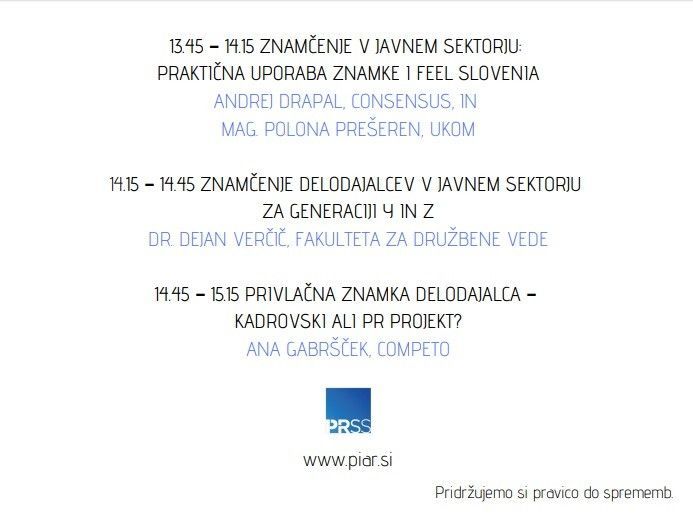 13.45 – 14.15 ZNAMČENJE V JAVNEM SEKTORJU:
PRAKTIČNA UPORABA ZNAMKE I FEEL SLOVENIA
ANDREJ DRAPAL, CONSENSUS, IN
MAG. POLONA PREŠEREN, UKOM

14.15 – 14.45 ZNAMČENJE DELODAJALCEV V JAVNEM SEKTORJU
ZA GENERACIJI Y IN Z
DR. DEJAN VERČIČ, FAKULTETA ZA DRUŽBENE VEDE

14.45 – 15.15 PRIVLAČNA ZNAMKA DELODAJALCA –
KADROVSKI ALI PR PROJEKT?
ANA GABRŠČEK, COMPETO

PRSS

www.piar.si

Pridržujemo si pravico do sprememb.